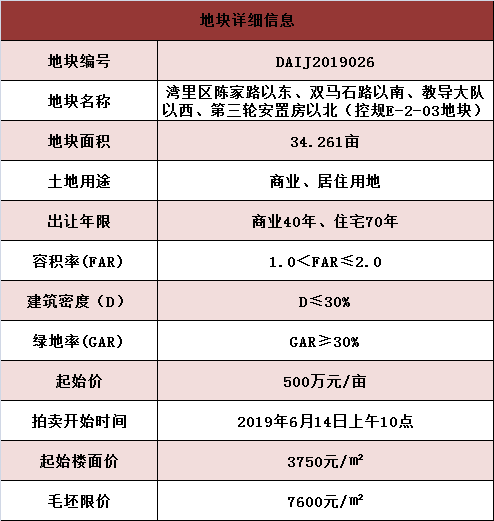 | 地块详细信息 | |
|---|---|
| 地块编号 | DAIJ2019026 |
| 地块名称 | 湾里区陈家路以东、双马石路以南、教导大队以西、第三轮安置房以北（控规E-2-03地块） |
| 地块面积 | 34.261亩 |
| 土地用途 | 商业、居住用地 |
| 出让年限 | 商业40年、住宅70年 |
| 容积率(FAR) | 1.0＜FAR≤2.0 |
| 建筑密度（D） | D≤30% |
| 绿地率(GAR) | GAR≥30% |
| 起始价 | 500万元/亩 |
| 拍卖开始时间 | 2019年6月14日上午10点 |
| 起始楼面价 | 3750元/㎡ |
| 毛坯限价 | 7600元/㎡ |